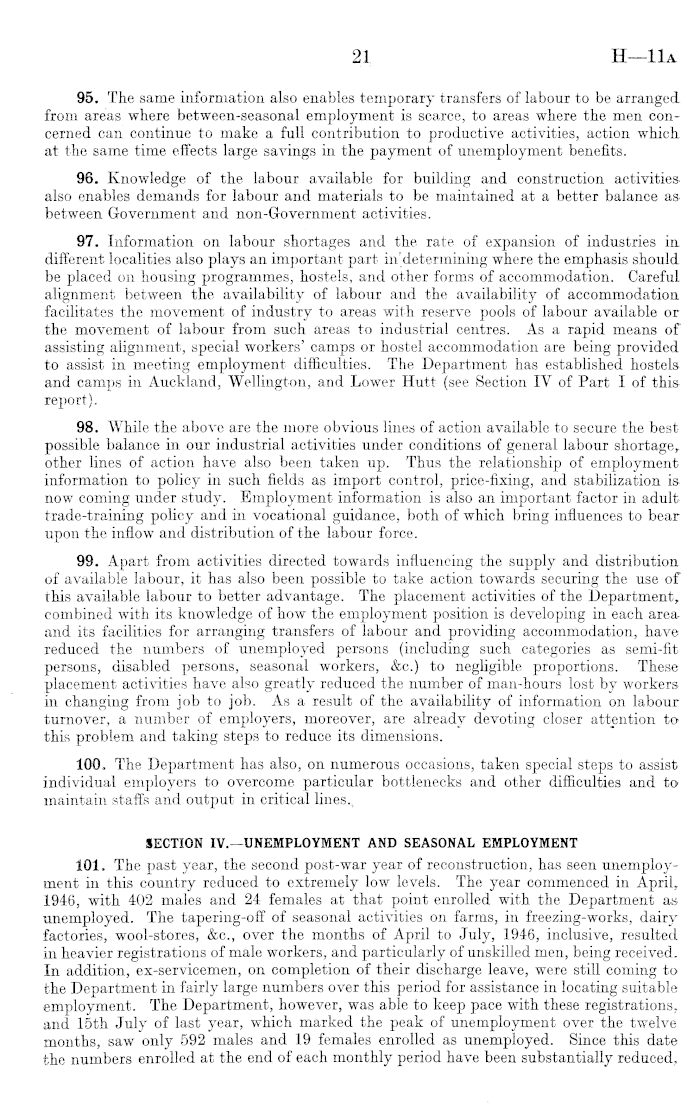 21 H—11A

95. The same information also enables temporary transfers of labour to be arranged from areas where between-seasonal employment is scarce, to areas where the men concerned can continue to make a full contribution to productive activities, action which at the same time effects large savings in the payment of unemployment benefits.

96. Knowledge of the labour available for building and construction activities also enables demands for labour and materials to be maintained at a better balance as between Government and non-Government activities.

97. Information on labour shortages and the rate of expansion of industries in different localities also plays an important part in determining where the emphasis should be placed on housing programmes, hostels, and other forms of accommodation. Careful alignment between the availability of labour and the availability of accommodation facilitates the movement of industry to areas with reserve pools of labour available or the movement of labour from such areas to industrial centres. As a rapid means of assisting alignment, special workers' camps or hostel accommodation are being provided to assist in meeting employment difficulties. The Department has established hostels and camps in Auckland, Wellington, and Lower Hutt (see Section IV of Part I of this report).

98. While the above are the more obvious lines of action available to secure the best possible balance in our industrial activities under conditions of general labour shortage, other lines of action have also been taken up. Thus the relationship of employment information to policy in such fields as import control, price-fixing, and stabilization is now coming under study. Employment information is also an important factor in adult trade-training policy and in vocational guidance, both of which bring influences to bear upon the inflow and distribution of the labour force.

99. Apart from activities directed towards influencing the supply and distribution of available labour, it has also been possible to take action towards securing the use of this available labour to better advantage. The placement activities of the Department, combined with its knowledge of how the employment position is developing in each area and its facilities for arranging transfers of labour and providing accommodation, have reduced the numbers of unemployed persons (including such categories as semi-fit persons, disabled persons, seasonal workers, &c.) to negligible proportions. These placement activities have also greatly reduced the number of man-hours lost by workers in changing from job to job. As a result of the availability of information on labour turnover, a number of employers, moreover, are already devoting closer attention to this problem and taking steps to reduce its dimensions.

100. The Department has also, on numerous occasions, taken special steps to assist individual employers to overcome particular bottlenecks and other difficulties and to maintain staffs and output in critical lines.

SECTION IV.—UNEMPLOYMENT AND SEASONAL EMPLOYMENT

101. The past year, the second post-war year of reconstruction, has seen unemployment in this country reduced to extremely low levels. The year commenced in April, 1946, with 402 males and 24 females at that point enrolled with the Department as unemployed. The tapering-off of seasonal activities on farms, in freezing-works, dairy factories, wool-stores, &c., over the months of April to July, 1946, inclusive, resulted in heavier registrations of male workers, and particularly of unskilled men, being received. In addition, ex-servicemen, on completion of their discharge leave, were still coming to the Department in fairly large numbers over this period for assistance in locating suitable employment. The Department, however, was able to keep pace with these registrations, and 15th July of last year, which marked the peak of unemployment over the twelve months, saw only 592 males and 19 females enrolled as unemployed. Since this date the numbers enrolled at the end of each monthly period have been substantially reduced,